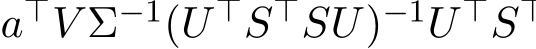 $a^\top V \Sigma^{-1} (U^\top S^\top S U)^{-1} U^\top S^\top$